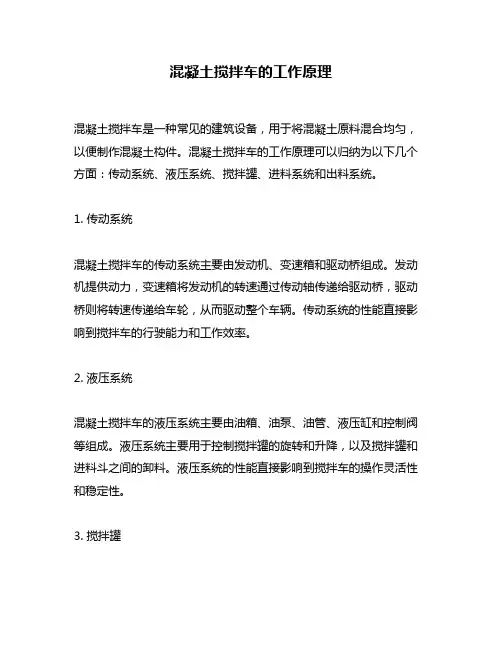 混凝土搅拌车的工作原理

混凝土搅拌车是一种常见的建筑设备，用于将混凝土原料混合均匀，以便制作混凝土构件。混凝土搅拌车的工作原理可以归纳为以下几个方面：传动系统、液压系统、搅拌罐、进料系统和出料系统。

1. 传动系统

混凝土搅拌车的传动系统主要由发动机、变速箱和驱动桥组成。发动机提供动力，变速箱将发动机的转速通过传动轴传递给驱动桥，驱动桥则将转速传递给车轮，从而驱动整个车辆。传动系统的性能直接影响到搅拌车的行驶能力和工作效率。

2. 液压系统

混凝土搅拌车的液压系统主要由油箱、油泵、油管、液压缸和控制阀等组成。液压系统主要用于控制搅拌罐的旋转和升降，以及搅拌罐和进料斗之间的卸料。液压系统的性能直接影响到搅拌车的操作灵活性和稳定性。

3. 搅拌罐